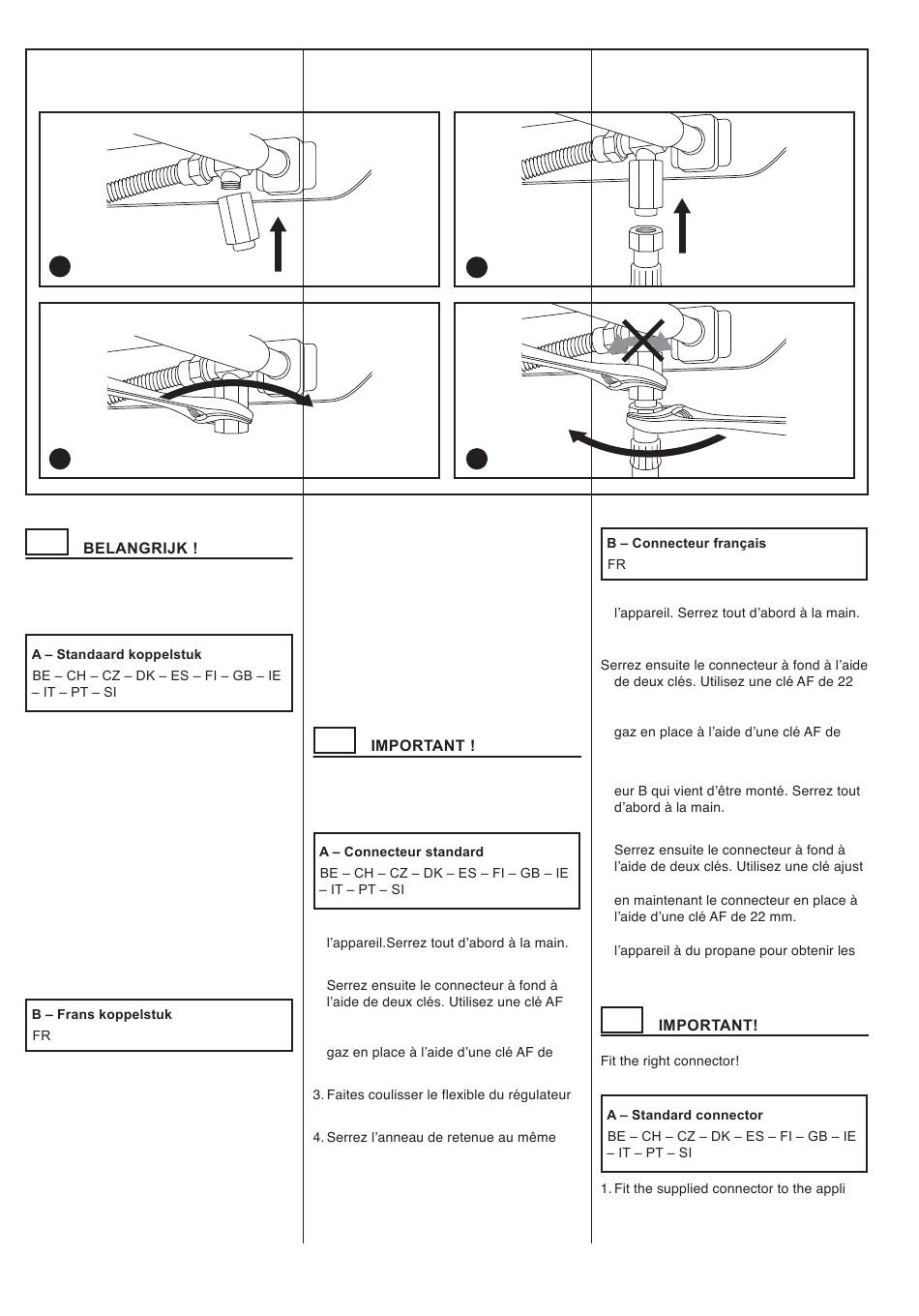 BELANGRIJK !

A – Standaard koppelstuk
BE – CH – CZ – DK – ES – FI – GB – IE – IT – PT – SI

B – Frans koppelstuk
FR

IMPORTANT !

A – Connecteur standard
BE – CH – CZ – DK – ES – FI – GB – IE – IT – PT – SI

l'appareil.Serrez tout d'abord à la main.

Serrez ensuite le connecteur à fond à l'aide de deux clés. Utilisez une clé AF

gaz en place à l'aide d'une clé AF de

3. Faites coulisser le flexible du régulateur

4. Serrez l'anneau de retenue au même

B – Connecteur français
FR

l'appareil. Serrez tout d'abord à la main.

Serrez ensuite le connecteur à fond à l'aide de deux clés. Utilisez une clé AF de 22

gaz en place à l'aide d'une clé AF de

eur B qui vient d'être monté. Serrez tout d'abord à la main.

Serrez ensuite le connecteur à fond à l'aide de deux clés. Utilisez une clé ajust

en maintenant le connecteur en place à l'aide d'une clé AF de 22 mm.

l'appareil à du propane pour obtenir les

IMPORTANT!

Fit the right connector!

A – Standard connector
BE – CH – CZ – DK – ES – FI – GB – IE – IT – PT – SI

1. Fit the supplied connector to the appli